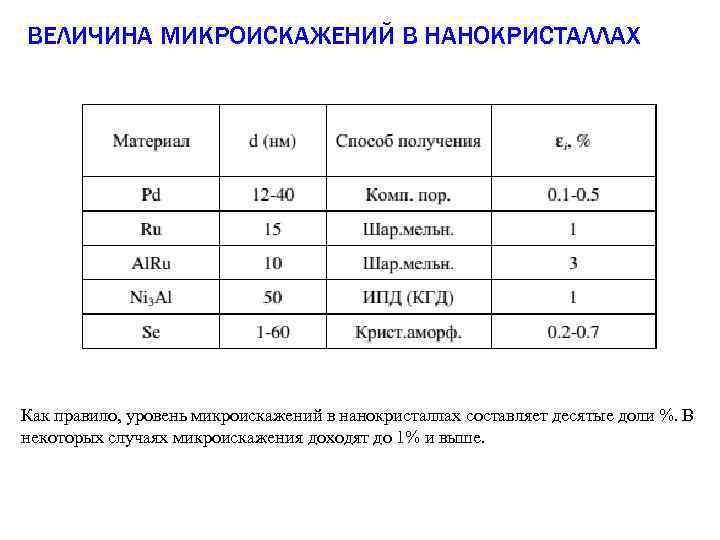 ВЕЛИЧИНА МИКРОИСКАЖЕНИЙ В НАНОКРИСТАЛЛАХ

| Материал | d (нм) | Способ получения | $\varepsilon_i$, % |
|---|---|---|---|
| Pd | 12-40 | Комп. пор. | 0.1-0.5 |
| Ru | 15 | Шар.мельн. | 1 |
| AlRu | 10 | Шар.мельн. | 3 |
| $Ni_3Al$ | 50 | ИПД (КГД) | 1 |
| Se | 1-60 | Крист.аморф. | 0.2-0.7 |

Как правило, уровень микроискажений в нанокристаллах составляет десятые доли %. В некоторых случаях микроискажения доходят до 1% и выше.